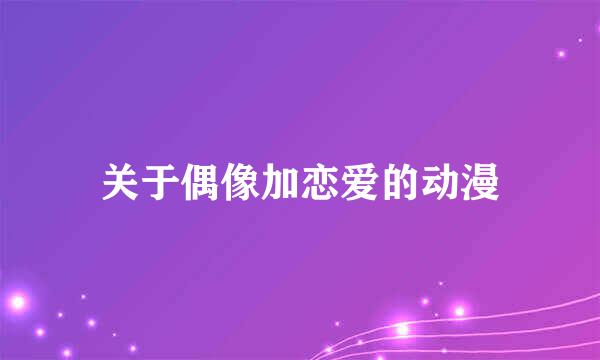 关于偶像加恋爱的动漫